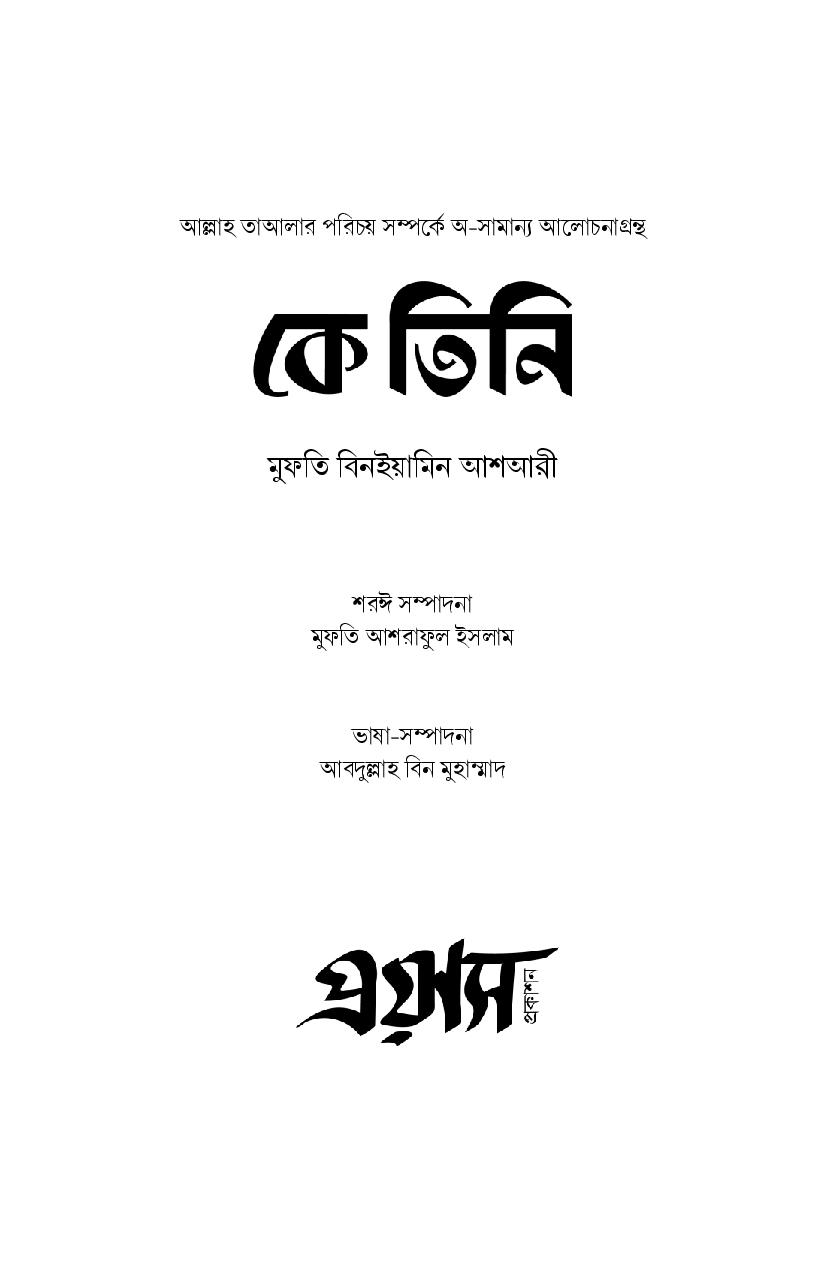 আল্লাহ তাআলার পরিচয় সম্পর্কে অ-সামান্য আলোচনাগ্রন্থ

কে তিনি

মুফতি বিনইয়ামিন আশআরী

শরঈ সম্পাদনা
মুফতি আশরাফুল ইসলাম

ভাষা-সম্পাদনা
আবদুল্লাহ বিন মুহাম্মাদ

প্রয়াস
প্রকাশন